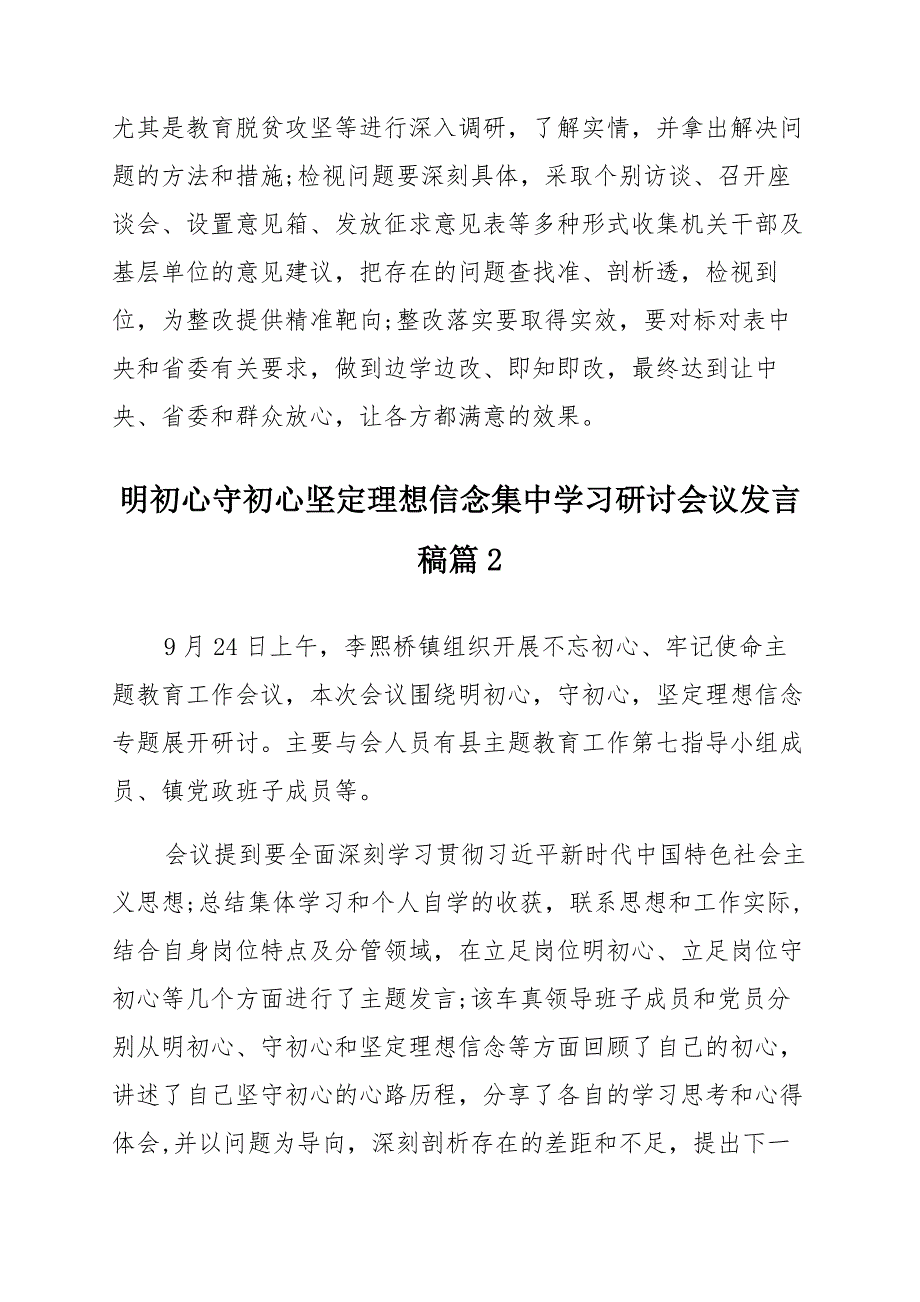 尤其是教育脱贫攻坚等进行深入调研，了解实情，并拿出解决问题的方法和措施;检视问题要深刻具体，采取个别访谈、召开座谈会、设置意见箱、发放征求意见表等多种形式收集机关干部及基层单位的意见建议，把存在的问题查找准、剖析透，检视到位，为整改提供精准靶向;整改落实要取得实效，要对标对表中央和省委有关要求，做到边学边改、即知即改，最终达到让中央、省委和群众放心，让各方都满意的效果。

明初心守初心坚定理想信念集中学习研讨会议发言稿篇2

9月24日上午，李熙桥镇组织开展不忘初心、牢记使命主题教育工作会议，本次会议围绕明初心，守初心，坚定理想信念专题展开研讨。主要与会人员有县主题教育工作第七指导小组成员、镇党政班子成员等。

会议提到要全面深刻学习贯彻习近平新时代中国特色社会主义思想;总结集体学习和个人自学的收获，联系思想和工作实际，结合自身岗位特点及分管领域，在立足岗位明初心、立足岗位守初心等几个方面进行了主题发言;该车真领导班子成员和党员分别从明初心、守初心和坚定理想信念等方面回顾了自己的初心，讲述了自己坚守初心的心路历程，分享了各自的学习思考和心得体会,并以问题为导向，深刻剖析存在的差距和不足，提出下一